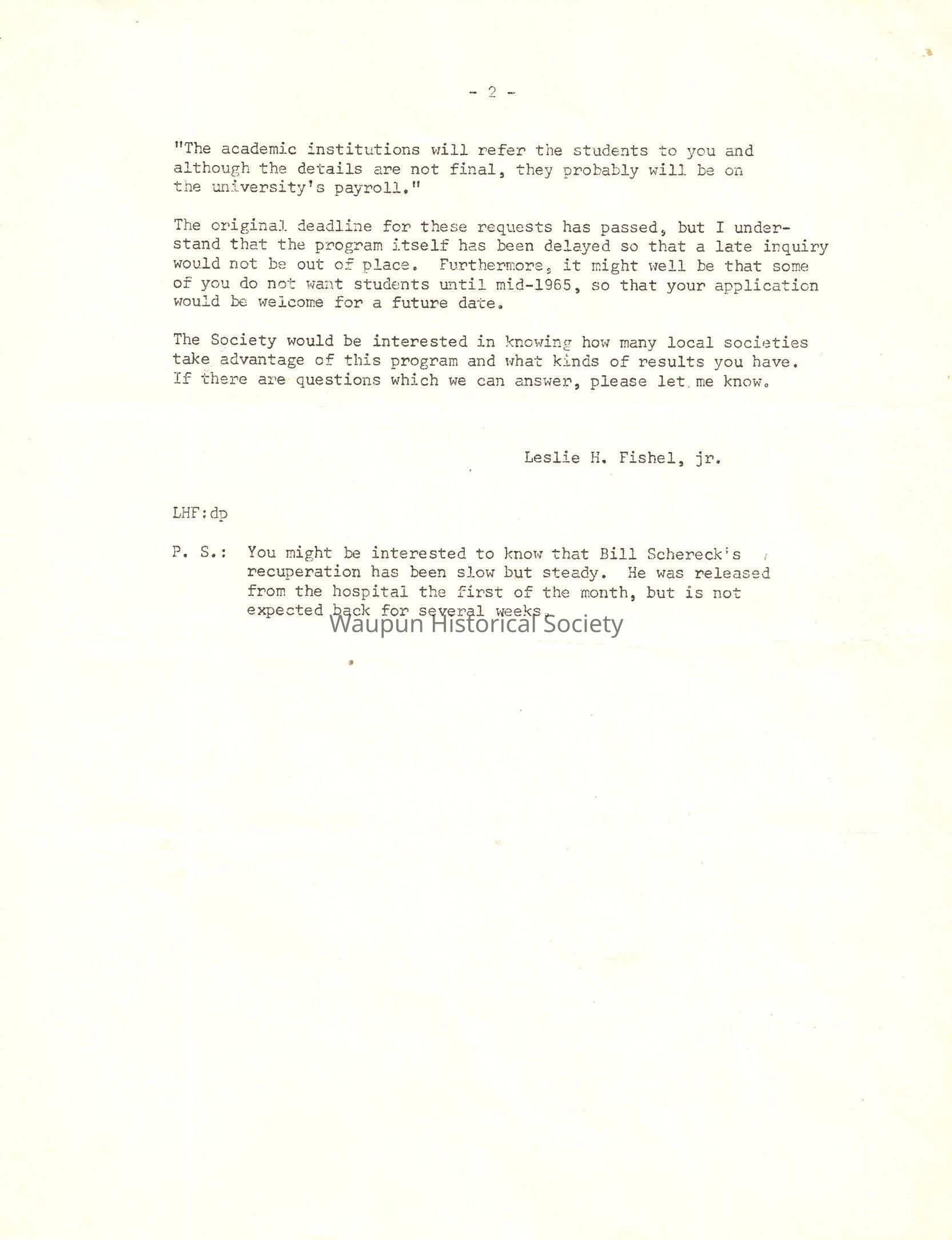 - 2 -

"The academic institutions will refer the students to you and although the details are not final, they probably will be on the university's payroll."

The original deadline for these requests has passed, but I understand that the program itself has been delayed so that a late inquiry would not be out of place. Furthermore, it might well be that some of you do not want students until mid-1965, so that your application would be welcome for a future date.

The Society would be interested in knowing how many local societies take advantage of this program and what kinds of results you have. If there are questions which we can answer, please let me know.

Leslie H. Fishel, jr.

LHF:dp

P. S.: You might be interested to know that Bill Schereck's recuperation has been slow but steady. He was released from the hospital the first of the month, but is not expected back for several weeks.

Waupun Historical Society